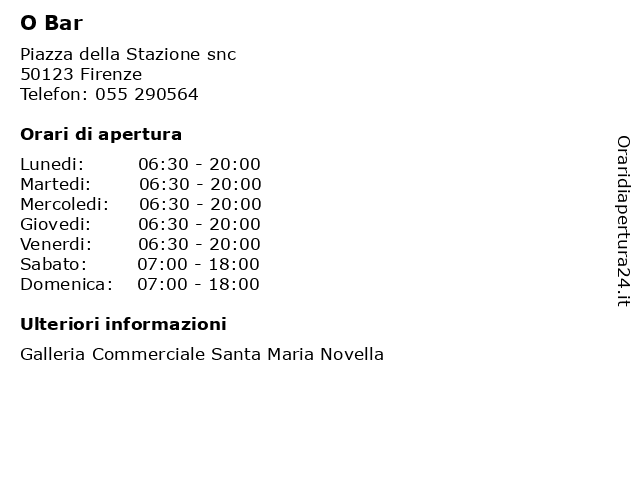 O Bar

Piazza della Stazione snc
50123 Firenze
Telefon: 055 290564

Orari di apertura

| | |
|---|---|
| Lunedi: | 06:30 - 20:00 |
| Martedi: | 06:30 - 20:00 |
| Mercoledi: | 06:30 - 20:00 |
| Giovedi: | 06:30 - 20:00 |
| Venerdi: | 06:30 - 20:00 |
| Sabato: | 07:00 - 18:00 |
| Domenica: | 07:00 - 18:00 |

Ulteriori informazioni

Galleria Commerciale Santa Maria Novella

Oraridiapertura24.it